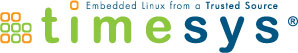 Embedded Linux from a Trusted Source

timesys®